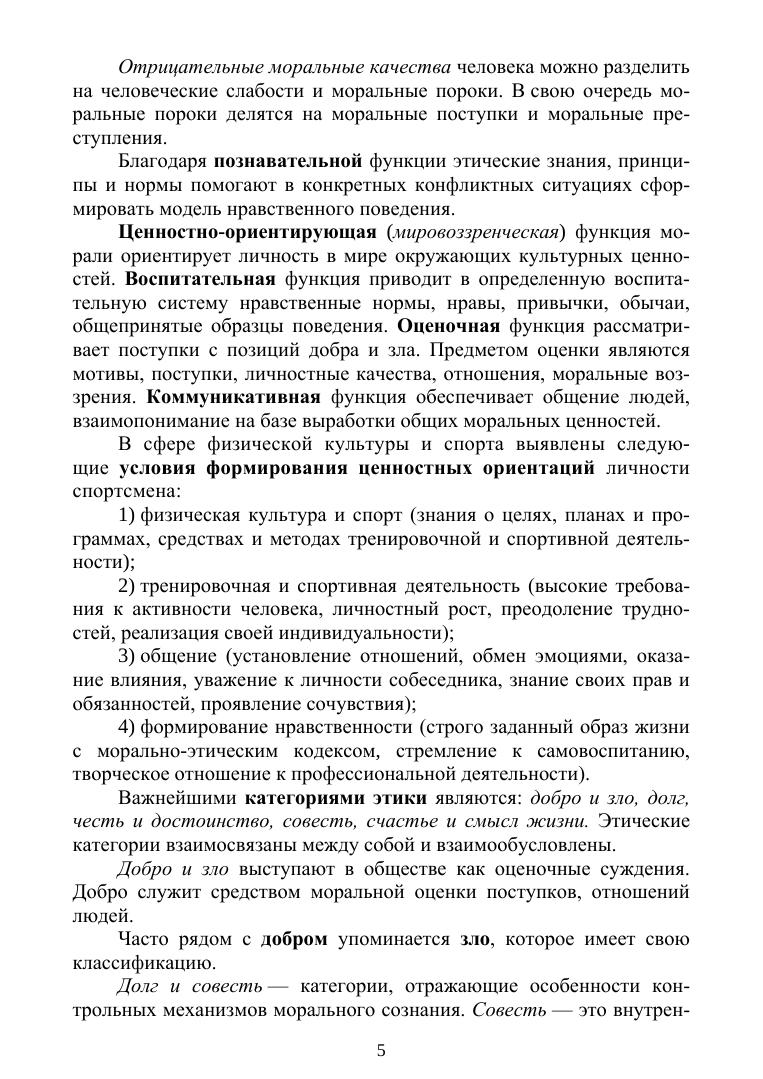 Отрицательные моральные качества человека можно разделить на человеческие слабости и моральные пороки. В свою очередь моральные пороки делятся на моральные поступки и моральные преступления.

Благодаря познавательной функции этические знания, принципы и нормы помогают в конкретных конфликтных ситуациях сформировать модель нравственного поведения.

Ценностно-ориентирующая (мировоззренческая) функция морали ориентирует личность в мире окружающих культурных ценностей. Воспитательная функция приводит в определенную воспитательную систему нравственные нормы, нравы, привычки, обычаи, общепринятые образцы поведения. Оценочная функция рассматривает поступки с позиций добра и зла. Предметом оценки являются мотивы, поступки, личностные качества, отношения, моральные воззрения. Коммуникативная функция обеспечивает общение людей, взаимопонимание на базе выработки общих моральных ценностей.

В сфере физической культуры и спорта выявлены следующие условия формирования ценностных ориентаций личности спортсмена:

1) физическая культура и спорт (знания о целях, планах и программах, средствах и методах тренировочной и спортивной деятельности);

2) тренировочная и спортивная деятельность (высокие требования к активности человека, личностный рост, преодоление трудностей, реализация своей индивидуальности);

3) общение (установление отношений, обмен эмоциями, оказание влияния, уважение к личности собеседника, знание своих прав и обязанностей, проявление сочувствия);

4) формирование нравственности (строго заданный образ жизни с морально-этическим кодексом, стремление к самовоспитанию, творческое отношение к профессиональной деятельности).

Важнейшими категориями этики являются: добро и зло, долг, честь и достоинство, совесть, счастье и смысл жизни. Этические категории взаимосвязаны между собой и взаимообусловлены.

Добро и зло выступают в обществе как оценочные суждения. Добро служит средством моральной оценки поступков, отношений людей.

Часто рядом с добром упоминается зло, которое имеет свою классификацию.

Долг и совесть — категории, отражающие особенности контрольных механизмов морального сознания. Совесть — это внутрен-

5